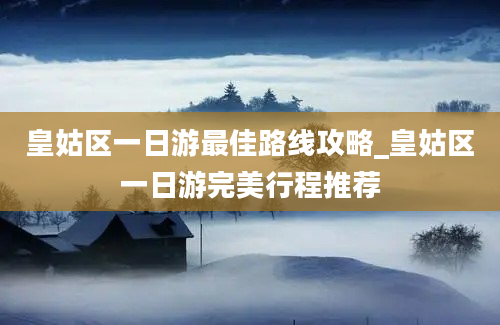 皇姑区一日游最佳路线攻略_皇姑区一日游完美行程推荐